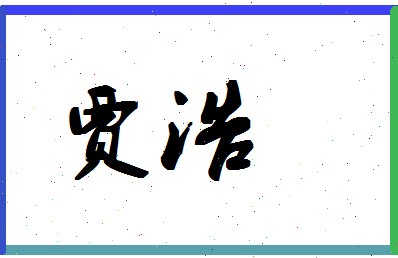 贾浩